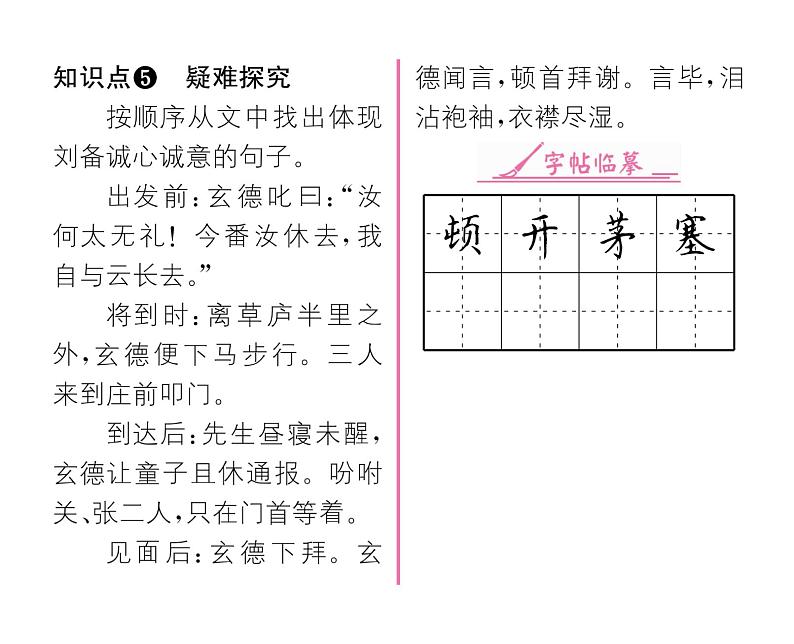 知识点❺ 疑难探究

按顺序从文中找出体现刘备诚心诚意的句子。

出发前：玄德叱曰：“汝何太无礼！今番汝休去，我自与云长去。”

将到时：离草庐半里之外，玄德便下马步行。三人来到庄前叩门。

到达后：先生昼寝未醒，玄德让童子且休通报。吩咐关、张二人，只在门首等着。

见面后：玄德下拜。玄德闻言，顿首拜谢。言毕，泪沾袍袖，衣襟尽湿。

字帖临摹

| 顿 | 开 | 茅 | 塞 |
|---|---|---|---|
|  |  |  |  |